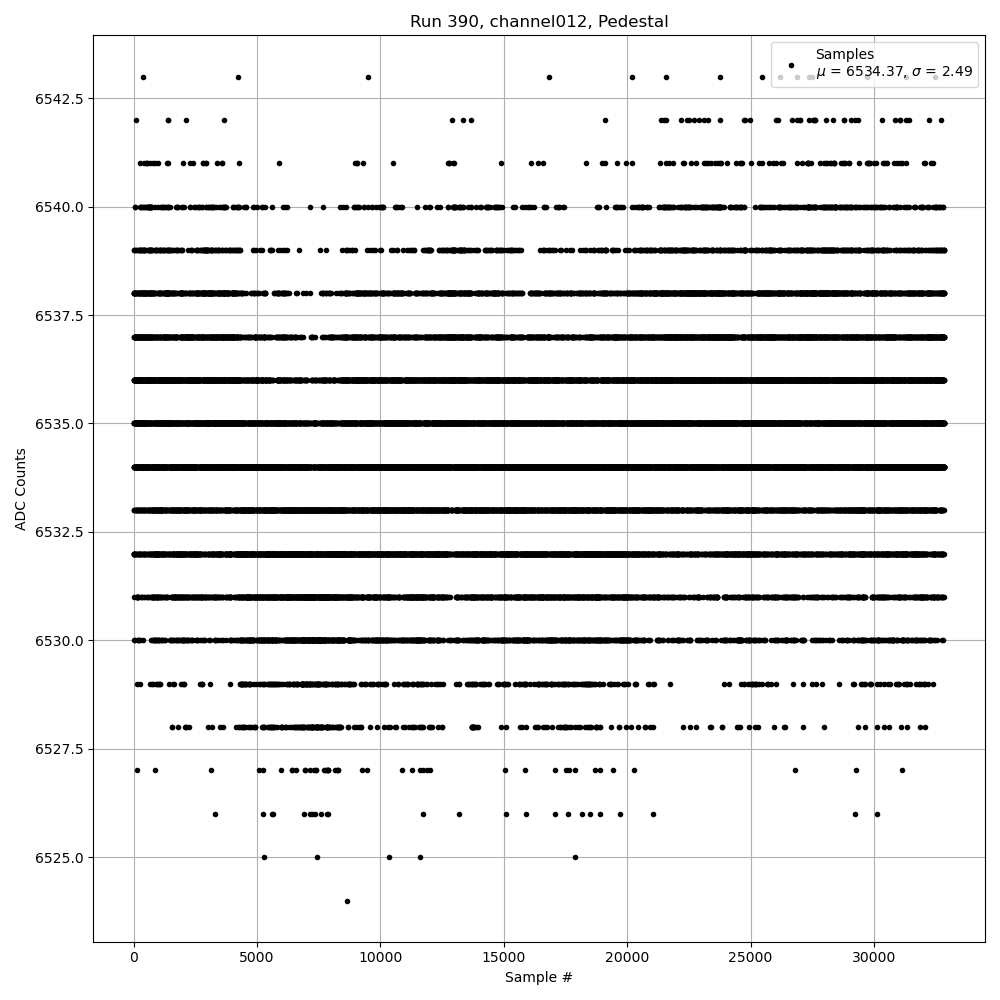 Run 390, channel012, Pedestal

Samples
$\mu$ = 6534.37, $\sigma$ = 2.49

ADC Counts

6542.5
6540.0
6537.5
6535.0
6532.5
6530.0
6527.5
6525.0

0
5000
10000
15000
20000
25000
30000

Sample #